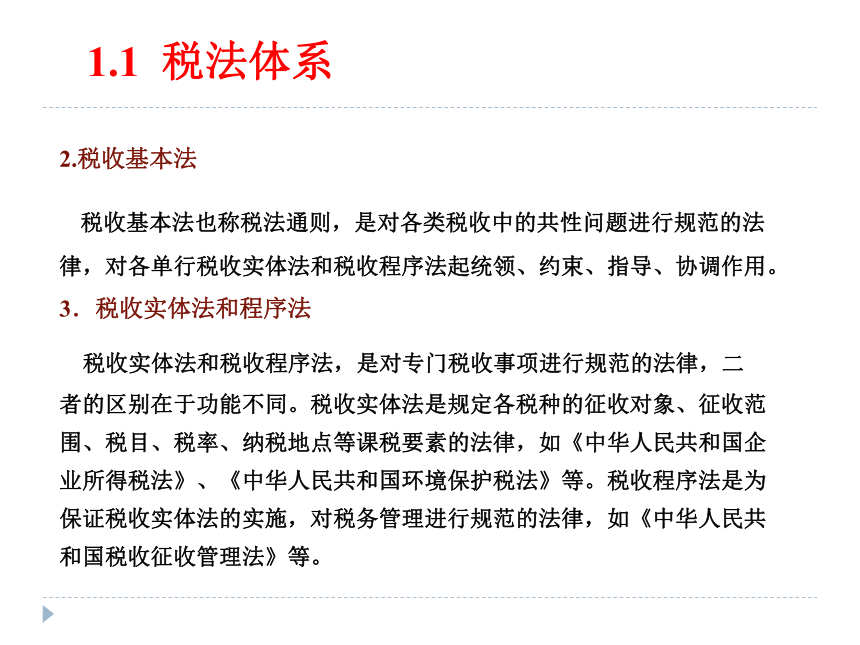 1.1 税法体系

2.税收基本法

税收基本法也称税法通则，是对各类税收中的共性问题进行规范的法律，对各单行税收实体法和税收程序法起统领、约束、指导、协调作用。

3．税收实体法和程序法

税收实体法和税收程序法，是对专门税收事项进行规范的法律，二者的区别在于功能不同。税收实体法是规定各税种的征收对象、征收范围、税目、税率、纳税地点等课税要素的法律，如《中华人民共和国企业所得税法》、《中华人民共和国环境保护税法》等。税收程序法是为保证税收实体法的实施，对税务管理进行规范的法律，如《中华人民共和国税收征收管理法》等。